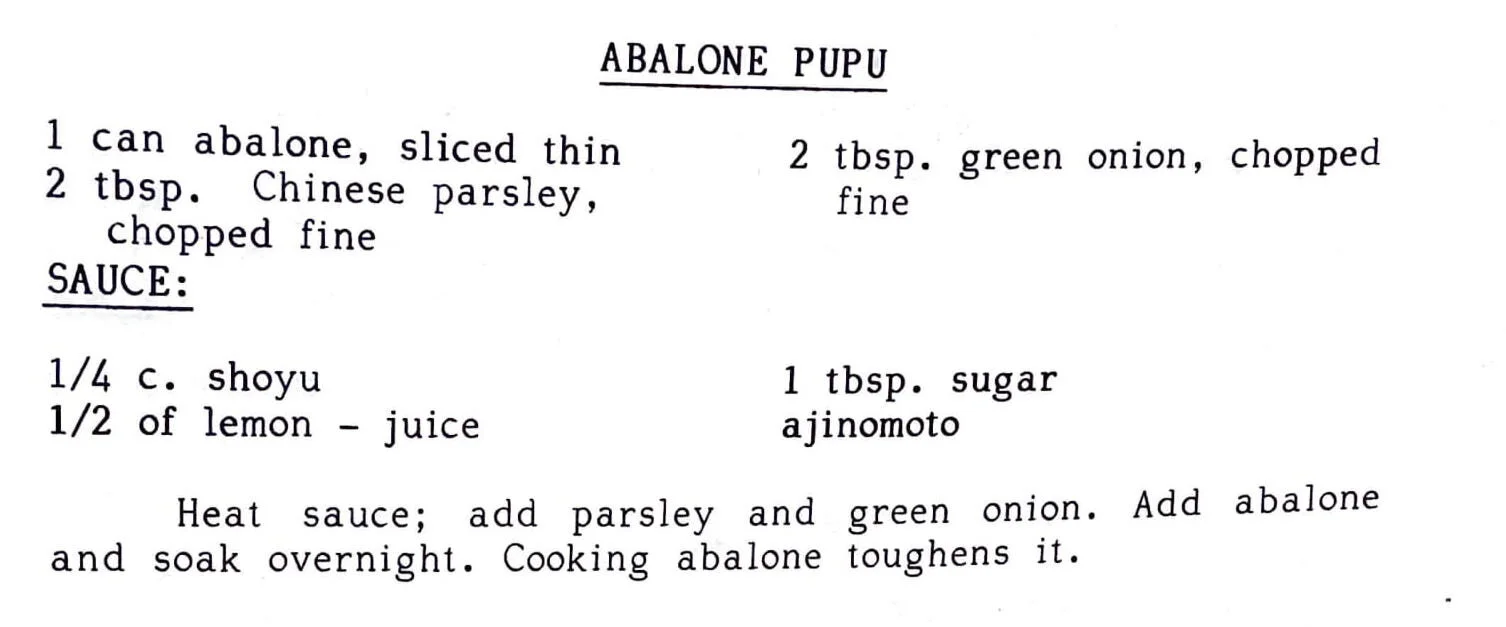 ABALONE PUPU

1 can abalone, sliced thin
2 tbsp. Chinese parsley, chopped fine

2 tbsp. green onion, chopped fine

SAUCE:

1/4 c. shoyu
1/2 of lemon - juice

1 tbsp. sugar
ajinomoto

Heat sauce; add parsley and green onion. Add abalone and soak overnight. Cooking abalone toughens it.